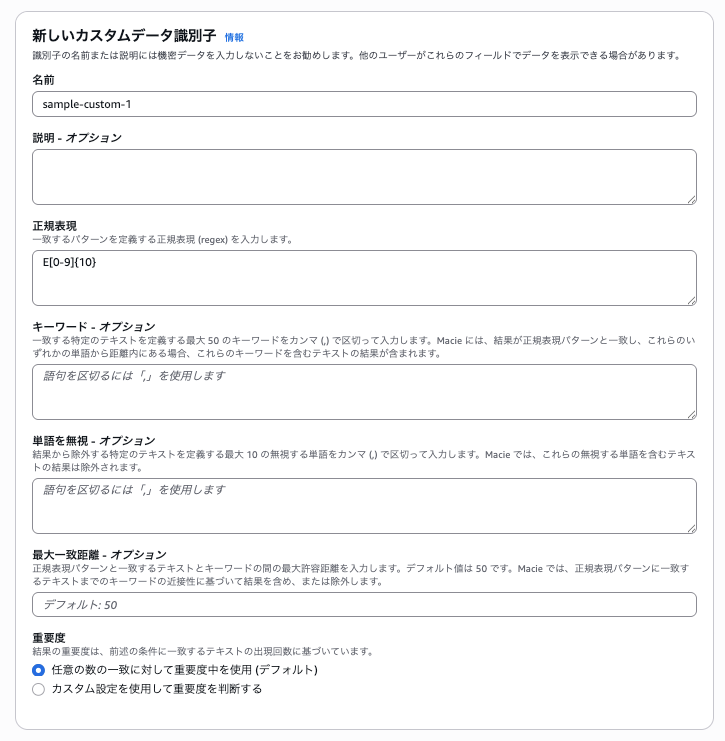 新しいカスタムデータ識別子 情報
識別子の名前または説明には機密データを入力しないことをお勧めします。他のユーザーがこれらのフィールドでデータを表示できる場合があります。

名前
sample-custom-1

説明 - オプション

正規表現
一致するパターンを定義する正規表現 (regex) を入力します。
E[0-9]{10}

キーワード - オプション
一致する特定のテキストを定義する最大 50 のキーワードをカンマ (,) で区切って入力します。Macie には、結果が正規表現パターンと一致し、これらのいずれかの単語から距離内にある場合、これらのキーワードを含むテキストの結果が含まれます。
語句を区切るには「,」を使用します

単語を無視 - オプション
結果から除外する特定のテキストを定義する最大 10 の無視する単語をカンマ (,) で区切って入力します。Macie では、これらの無視する単語を含むテキストの結果は除外されます。
語句を区切るには「,」を使用します

最大一致距離 - オプション
正規表現パターンと一致するテキストとキーワードの間の最大許容距離を入力します。デフォルト値は 50 です。Macie では、正規表現パターンに一致するテキストまでのキーワードの近接性に基づいて結果を含め、または除外します。
デフォルト: 50

重要度
結果の重要度は、前述の条件に一致するテキストの出現回数に基づいています。
任意の数の一致に対して重要度中を使用 (デフォルト)
カスタム設定を使用して重要度を判断する